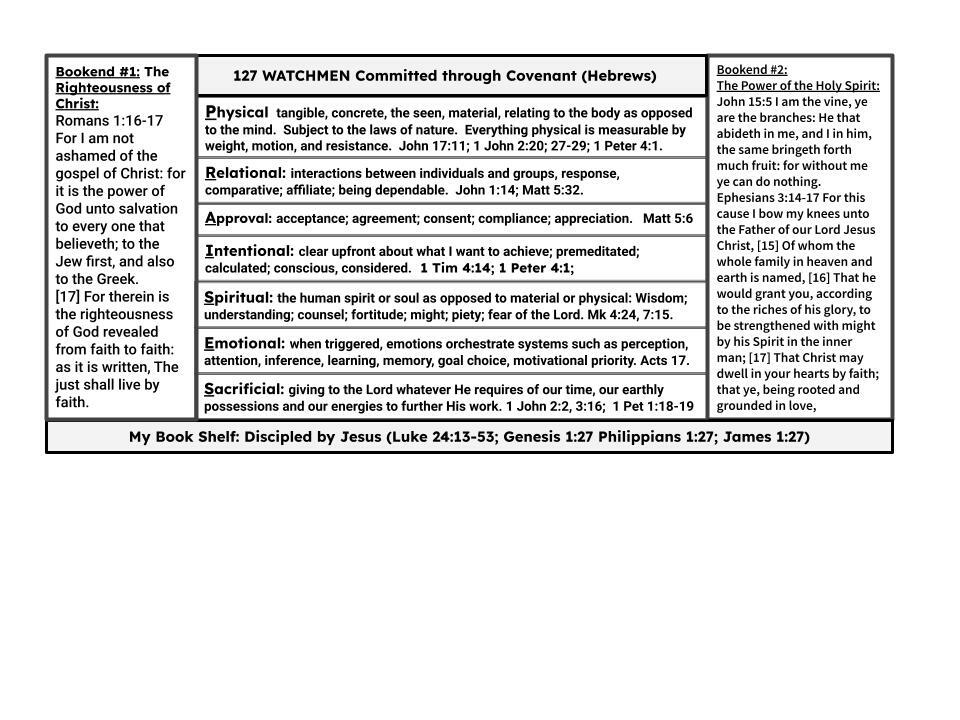 Bookend #1: The Righteousness of Christ:
Romans 1:16-17
For I am not ashamed of the gospel of Christ: for it is the power of God unto salvation to every one that believeth; to the Jew first, and also to the Greek.
[17] For therein is the righteousness of God revealed from faith to faith: as it is written, The just shall live by faith.

127 WATCHMEN Committed through Covenant (Hebrews)

Physical tangible, concrete, the seen, material, relating to the body as opposed to the mind. Subject to the laws of nature. Everything physical is measurable by weight, motion, and resistance. John 17:11; 1 John 2:20; 27-29; 1 Peter 4:1.

Relational: interactions between individuals and groups, response, comparative; affiliate; being dependable. John 1:14; Matt 5:32.

Approval: acceptance; agreement; consent; compliance; appreciation. Matt 5:6

Intentional: clear upfront about what I want to achieve; premeditated; calculated; conscious, considered. 1 Tim 4:14; 1 Peter 4:1;

Spiritual: the human spirit or soul as opposed to material or physical: Wisdom; understanding; counsel; fortitude; might; piety; fear of the Lord. Mk 4:24, 7:15.

Emotional: when triggered, emotions orchestrate systems such as perception, attention, inference, learning, memory, goal choice, motivational priority. Acts 17.

Sacrificial: giving to the Lord whatever He requires of our time, our earthly possessions and our energies to further His work. 1 John 2:2, 3:16; 1 Pet 1:18-19

Bookend #2:
The Power of the Holy Spirit:
John 15:5 I am the vine, ye are the branches: He that abideth in me, and I in him, the same bringeth forth much fruit: for without me ye can do nothing.
Ephesians 3:14-17 For this cause I bow my knees unto the Father of our Lord Jesus Christ, [15] Of whom the whole family in heaven and earth is named, [16] That he would grant you, according to the riches of his glory, to be strengthened with might by his Spirit in the inner man; [17] That Christ may dwell in your hearts by faith; that ye, being rooted and grounded in love,

My Book Shelf: Discipled by Jesus (Luke 24:13-53; Genesis 1:27 Philippians 1:27; James 1:27)